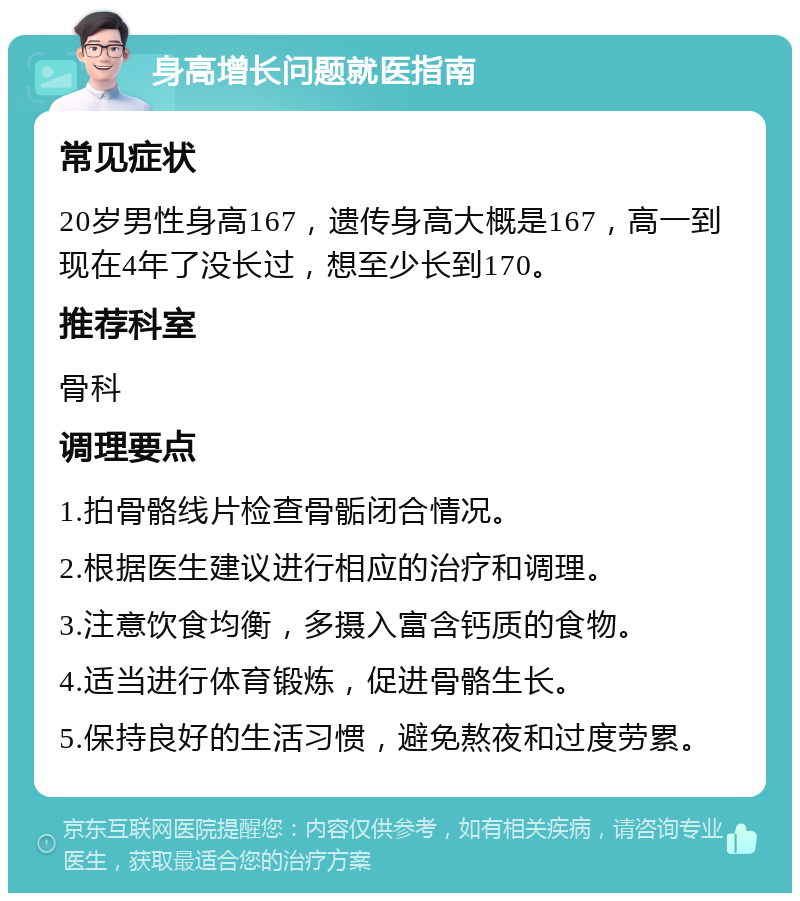 身高增长问题就医指南

常见症状

20岁男性身高167，遗传身高大概是167，高一到现在4年了没长过，想至少长到170。

推荐科室

骨科

调理要点

1.拍骨骼线片检查骨骺闭合情况。

2.根据医生建议进行相应的治疗和调理。

3.注意饮食均衡，多摄入富含钙质的食物。

4.适当进行体育锻炼，促进骨骼生长。

5.保持良好的生活习惯，避免熬夜和过度劳累。

京东互联网医院提醒您：内容仅供参考，如有相关疾病，请咨询专业医生，获取最适合您的治疗方案